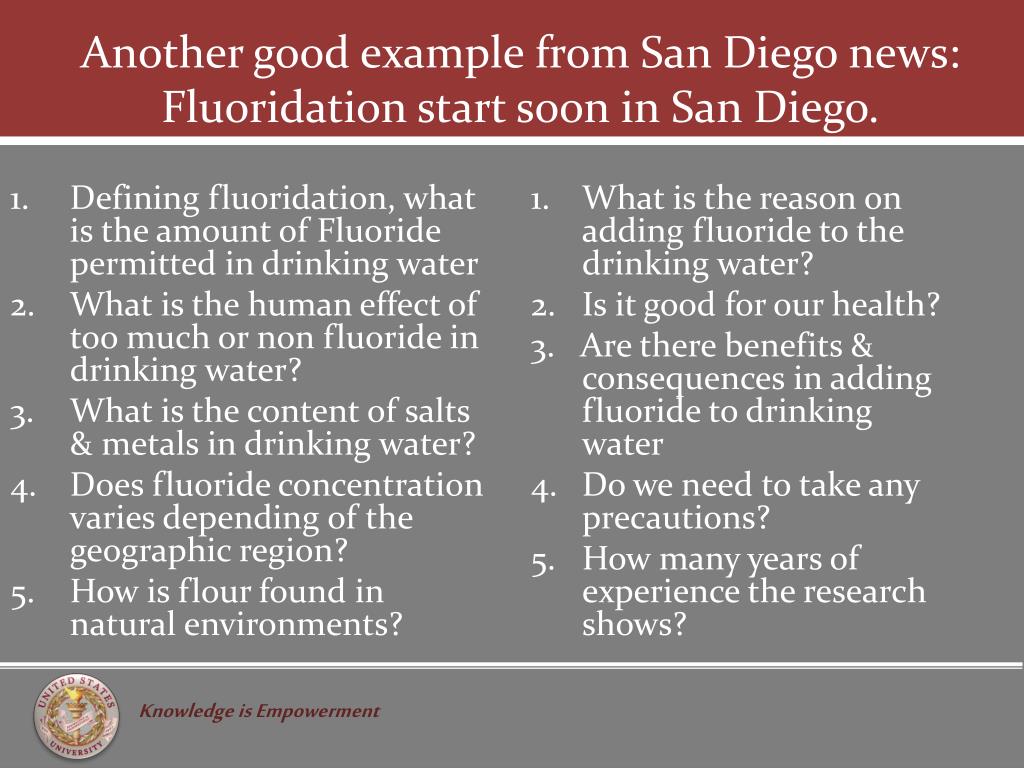 Another good example from San Diego news: Fluoridation start soon in San Diego.

1. Defining fluoridation, what is the amount of Fluoride permitted in drinking water
2. What is the human effect of too much or non fluoride in drinking water?
3. What is the content of salts & metals in drinking water?
4. Does fluoride concentration varies depending of the geographic region?
5. How is flour found in natural environments?

1. What is the reason on adding fluoride to the drinking water?
2. Is it good for our health?
3. Are there benefits & consequences in adding fluoride to drinking water
4. Do we need to take any precautions?
5. How many years of experience the research shows?

UNITED STATES UNIVERSITY

Knowledge is Empowerment